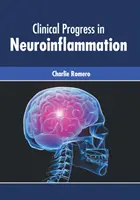 Clinical Progress in
Neuroinflammation

Charlie Romero